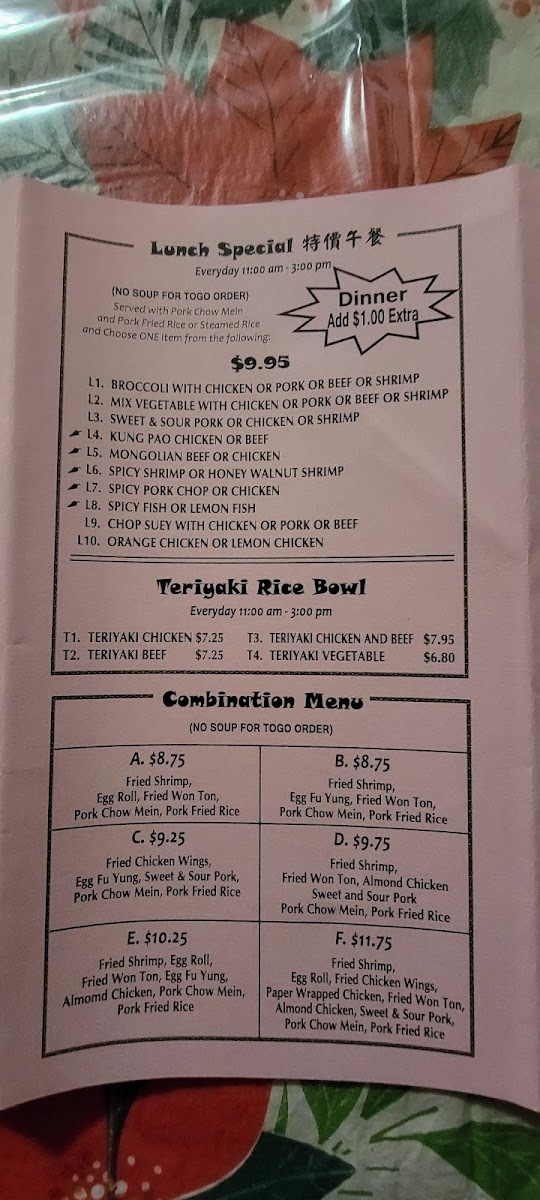 Lunch Special 特價午餐
Everyday 11:00 am - 3:00 pm

(NO SOUP FOR TOGO ORDER)
Served with Pork Chow Mein and Pork Fried Rice or Steamed Rice and Choose ONE item from the following:

Dinner
Add $1.00 Extra

$9.95

L1. BROCCOLI WITH CHICKEN OR PORK OR BEEF OR SHRIMP
L2. MIX VEGETABLE WITH CHICKEN OR PORK OR BEEF OR SHRIMP
L3. SWEET & SOUR PORK OR CHICKEN OR SHRIMP
L4. KUNG PAO CHICKEN OR BEEF
L5. MONGOLIAN BEEF OR CHICKEN
L6. SPICY SHRIMP OR HONEY WALNUT SHRIMP
L7. SPICY PORK CHOP OR CHICKEN
L8. SPICY FISH OR LEMON FISH
L9. CHOP SUEY WITH CHICKEN OR PORK OR BEEF
L10. ORANGE CHICKEN OR LEMON CHICKEN

Teriyaki Rice Bowl
Everyday 11:00 am - 3:00 pm

T1. TERIYAKI CHICKEN $7.25
T2. TERIYAKI BEEF $7.25
T3. TERIYAKI CHICKEN AND BEEF $7.95
T4. TERIYAKI VEGETABLE $6.80

Combination Menu
(NO SOUP FOR TOGO ORDER)

| A. $8.75 Fried Shrimp, Egg Roll, Fried Won Ton, Pork Chow Mein, Pork Fried Rice | B. $8.75 Fried Shrimp, Egg Fu Yung, Fried Won Ton, Pork Chow Mein, Pork Fried Rice |
|---|---|
| C. $9.25 Fried Chicken Wings, Egg Fu Yung, Sweet & Sour Pork, Pork Chow Mein, Pork Fried Rice | D. $9.75 Fried Shrimp, Fried Won Ton, Almond Chicken Sweet and Sour Pork Pork Chow Mein, Pork Fried Rice |
| E. $10.25 Fried Shrimp, Egg Roll, Fried Won Ton, Egg Fu Yung, Almomd Chicken, Pork Chow Mein, Pork Fried Rice | F. $11.75 Fried Shrimp, Egg Roll, Fried Chicken Wings, Paper Wrapped Chicken, Fried Won Ton, Almond Chicken, Sweet & Sour Pork, Pork Chow Mein, Pork Fried Rice |